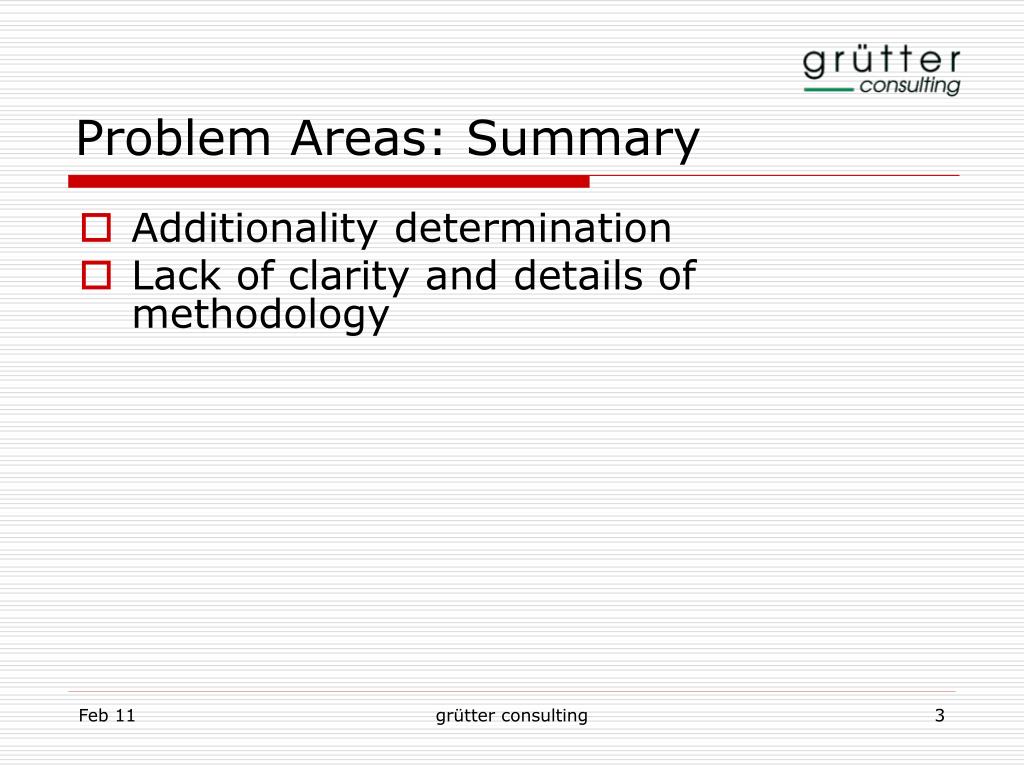 grütter
consulting

Problem Areas: Summary

Additionality determination
Lack of clarity and details of methodology

Feb 11
grütter consulting
3